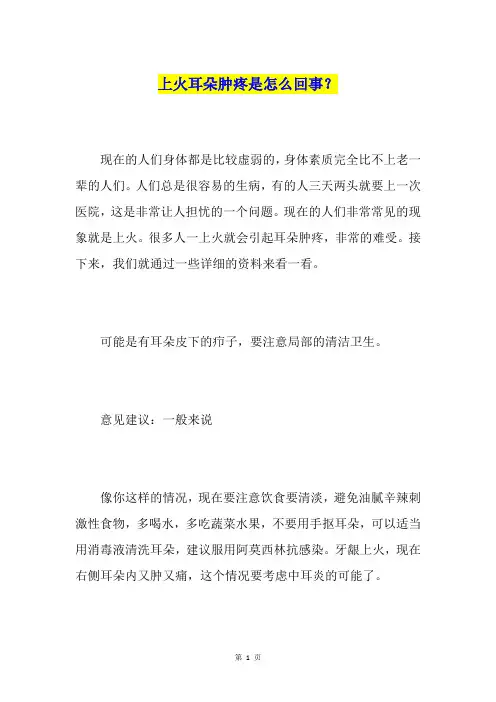 上火耳朵肿疼是怎么回事？

现在的人们身体都是比较虚弱的，身体素质完全比不上老一辈的人们。人们总是很容易的生病，有的人三天两头就要上一次医院，这是非常让人担忧的一个问题。现在的人们非常常见的现象就是上火。很多人一上火就会引起耳朵肿疼，非常的难受。接下来，我们就通过一些详细的资料来看一看。

可能是有耳朵皮下的疖子，要注意局部的清洁卫生。

意见建议：一般来说

像你这样的情况，现在要注意饮食要清淡，避免油腻辛辣刺激性食物，多喝水，多吃蔬菜水果，不要用手抠耳朵，可以适当用消毒液清洗耳朵，建议服用阿莫西林抗感染。牙龈上火，现在右侧耳朵内又肿又痛，这个情况要考虑中耳炎的可能了。

第 1 页